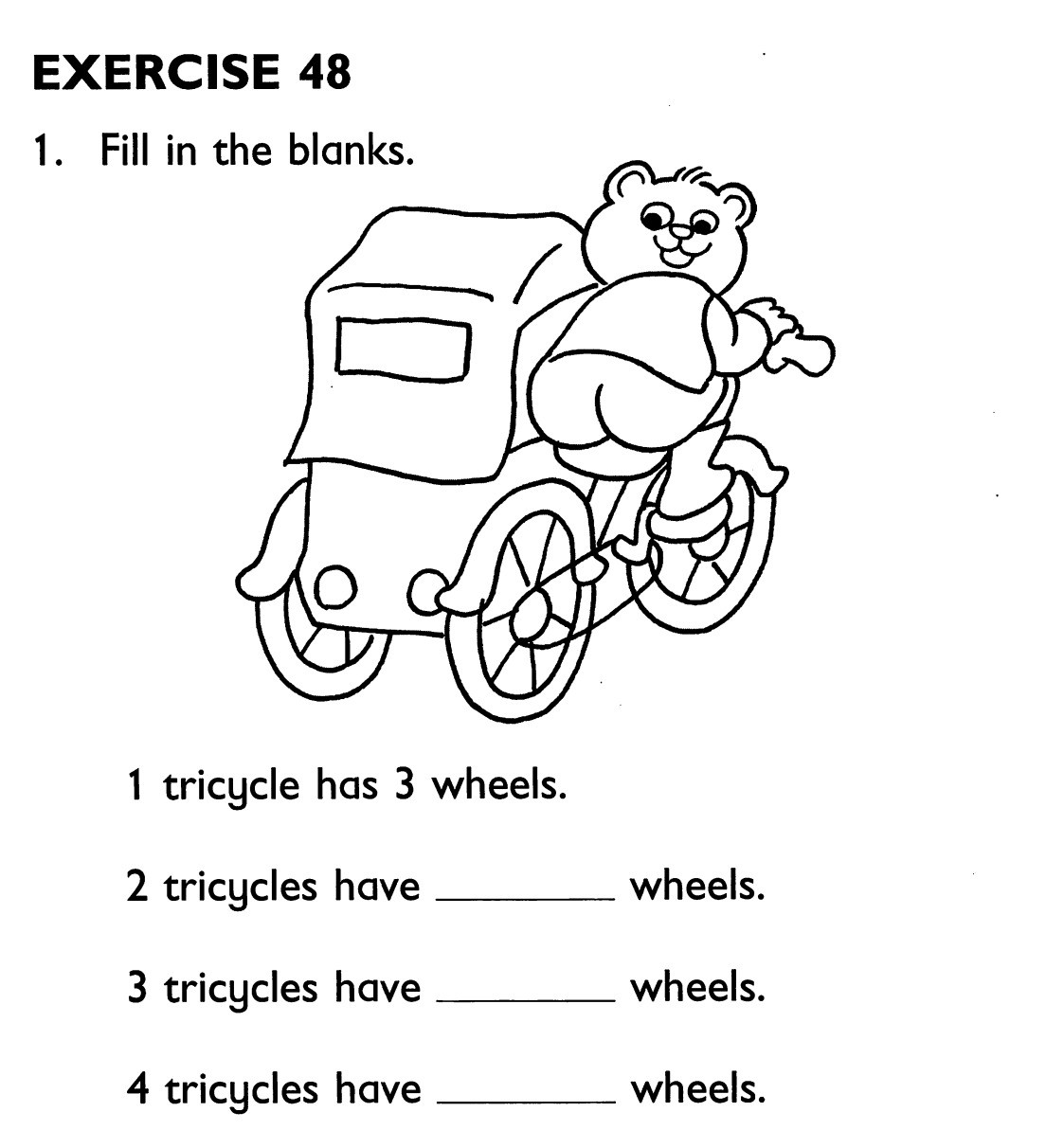 EXERCISE 48

1. Fill in the blanks.

1 tricycle has 3 wheels.

2 tricycles have ____ wheels.

3 tricycles have ____ wheels.

4 tricycles have ____ wheels.